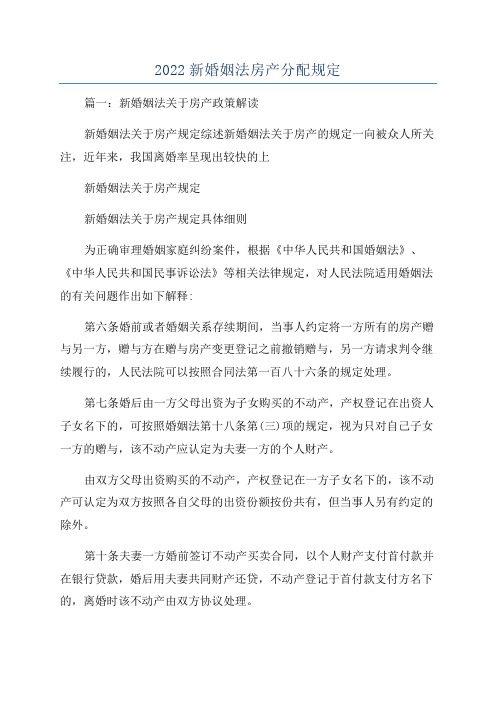 2022 新婚姻法房产分配规定

篇一：新婚姻法关于房产政策解读

新婚姻法关于房产规定综述新婚姻法关于房产的规定一向被众人所关注，近年来，我国离婚率呈现出较快的上

新婚姻法关于房产规定

新婚姻法关于房产规定具体细则

为正确审理婚姻家庭纠纷案件，根据《中华人民共和国婚姻法》、《中华人民共和国民事诉讼法》等相关法律规定，对人民法院适用婚姻法的有关问题作出如下解释：

第六条婚前或者婚姻关系存续期间，当事人约定将一方所有的房产赠与另一方，赠与方在赠与房产变更登记之前撤销赠与，另一方请求判令继续履行的，人民法院可以按照合同法第一百八十六条的规定处理。

第七条婚后由一方父母出资为子女购买的不动产，产权登记在出资人子女名下的，可按照婚姻法第十八条第(三)项的规定，视为只对自己子女一方的赠与，该不动产应认定为夫妻一方的个人财产。

由双方父母出资购买的不动产，产权登记在一方子女名下的，该不动产可认定为双方按照各自父母的出资份额按份共有，但当事人另有约定的除外。

第十条夫妻一方婚前签订不动产买卖合同，以个人财产支付首付款并在银行贷款，婚后用夫妻共同财产还贷，不动产登记于首付款支付方名下的，离婚时该不动产由双方协议处理。